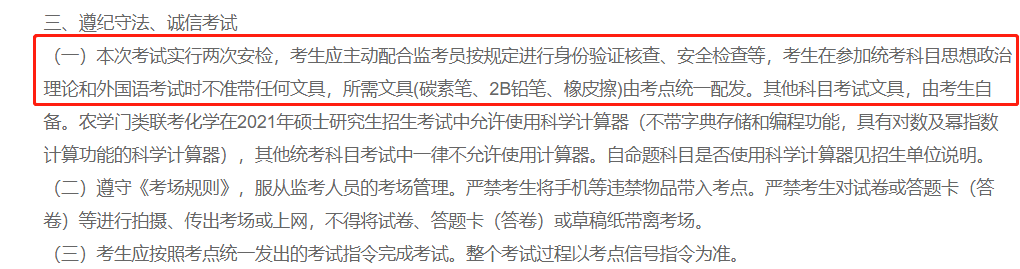 三、遵纪守法、诚信考试

（一）本次考试实行两次安检，考生应主动配合监考员按规定进行身份验证核查、安全检查等，考生在参加统考科目思想政治理论和外国语考试时不准带任何文具，所需文具(碳素笔、2B铅笔、橡皮擦)由考点统一配发。其他科目考试文具，由考生自备。农学门类联考化学在2021年硕士研究生招生考试中允许使用科学计算器（不带字典存储和编程功能，具有对数及幂指数计算功能的科学计算器），其他统考科目考试中一律不允许使用计算器。自命题科目是否使用科学计算器见招生单位说明。

（二）遵守《考场规则》，服从监考人员的考场管理。严禁考生将手机等违禁物品带入考点。严禁考生对试卷或答题卡（答卷）等进行拍摄、传出考场或上网，不得将试卷、答题卡（答卷）或草稿纸带离考场。

（三）考生应按照考点统一发出的考试指令完成考试。整个考试过程以考点信号指令为准。